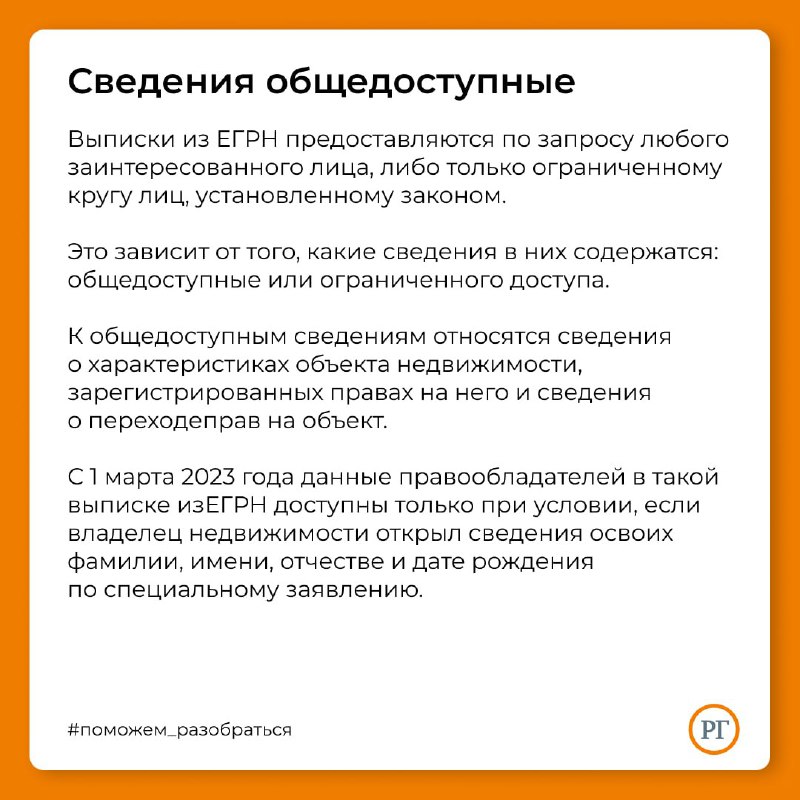 Сведения общедоступные

Выписки из ЕГРН предоставляются по запросу любого заинтересованного лица, либо только ограниченному кругу лиц, установленному законом.

Это зависит от того, какие сведения в них содержатся: общедоступные или ограниченного доступа.

К общедоступным сведениям относятся сведения о характеристиках объекта недвижимости, зарегистрированных правах на него и сведения о переходеправ на объект.

С 1 марта 2023 года данные правообладателей в такой выписке изЕГРН доступны только при условии, если владелец недвижимости открыл сведения освоих фамилии, имени, отчестве и дате рождения по специальному заявлению.

#поможем_разобраться

РГ